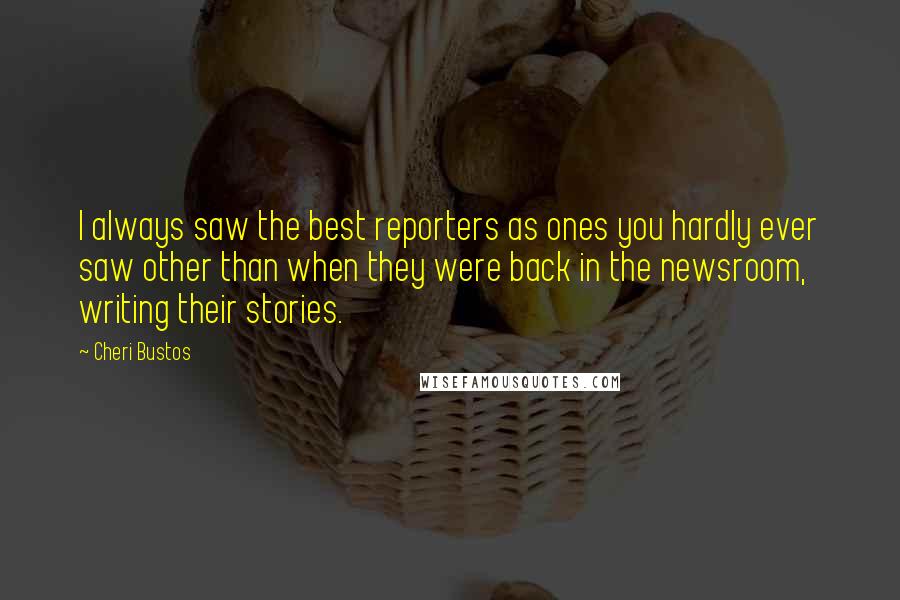 I always saw the best reporters as ones you hardly ever saw other than when they were back in the newsroom, writing their stories.

~ Cheri Bustos

WISEFAMOUSQUOTES.COM